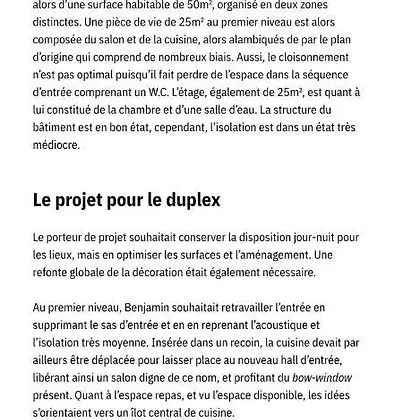 alors d'une surface habitable de 50m², organisé en deux zones distinctes. Une pièce de vie de 25m² au premier niveau est alors composée du salon et de la cuisine, alors alambiqués de par le plan d'origine qui comprend de nombreux biais. Aussi, le cloisonnement n'est pas optimal puisqu'il fait perdre de l'espace dans la séquence d'entrée comprenant un W.C. L'étage, également de 25m², est quant à lui constitué de la chambre et d'une salle d'eau. La structure du bâtiment est en bon état, cependant, l'isolation est dans un état très médiocre.

Le projet pour le duplex

Le porteur de projet souhaitait conserver la disposition jour-nuit pour les lieux, mais en optimiser les surfaces et l'aménagement. Une refonte globale de la décoration était également nécessaire.

Au premier niveau, Benjamin souhaitait retravailler l'entrée en supprimant le sas d'entrée et en en reprenant l'acoustique et l'isolation très moyenne. Insérée dans un recoin, la cuisine devait par ailleurs être déplacée pour laisser place au nouveau hall d'entrée, libérant ainsi un salon digne de ce nom, et profitant du bow-window présent. Quant à l'espace repas, et vu l'espace disponible, les idées s'orientaient vers un îlot central de cuisine.